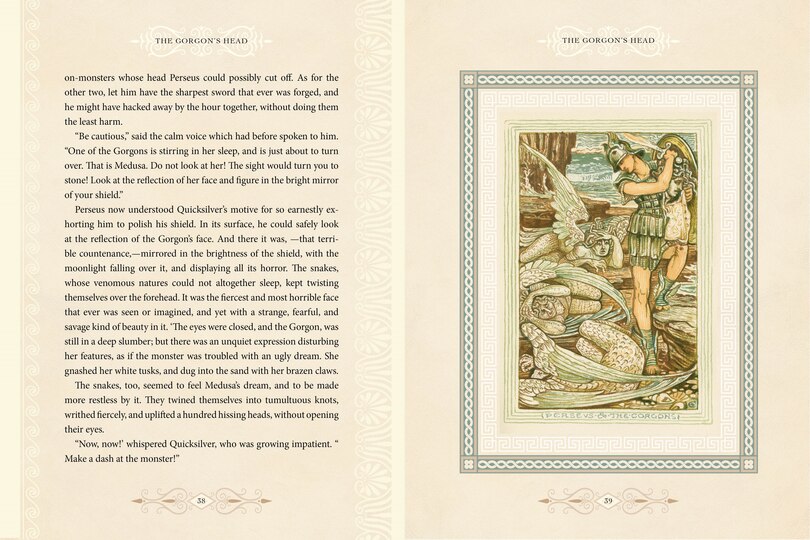 THE GORGON'S HEAD

on-monsters whose head Perseus could possibly cut off. As for the other two, let him have the sharpest sword that ever was forged, and he might have hacked away by the hour together, without doing them the least harm.

"Be cautious," said the calm voice which had before spoken to him. "One of the Gorgons is stirring in her sleep, and is just about to turn over. That is Medusa. Do not look at her! The sight would turn you to stone! Look at the reflection of her face and figure in the bright mirror of your shield."

Perseus now understood Quicksilver's motive for so earnestly exhorting him to polish his shield. In its surface, he could safely look at the reflection of the Gorgon's face. And there it was, —that terrible countenance,—mirrored in the brightness of the shield, with the moonlight falling over it, and displaying all its horror. The snakes, whose venomous natures could not altogether sleep, kept twisting themselves over the forehead. It was the fiercest and most horrible face that ever was seen or imagined, and yet with a strange, fearful, and savage kind of beauty in it. 'The eyes were closed, and the Gorgon, was still in a deep slumber; but there was an unquiet expression disturbing her features, as if the monster was troubled with an ugly dream. She gnashed her white tusks, and dug into the sand with her brazen claws.

The snakes, too, seemed to feel Medusa's dream, and to be made more restless by it. They twined themselves into tumultuous knots, writhed fiercely, and uplifted a hundred hissing heads, without opening their eyes.

"Now, now!' whispered Quicksilver, who was growing impatient. " Make a dash at the monster!"

38

THE GORGON'S HEAD

PERSEVS & THE GORGONS

39